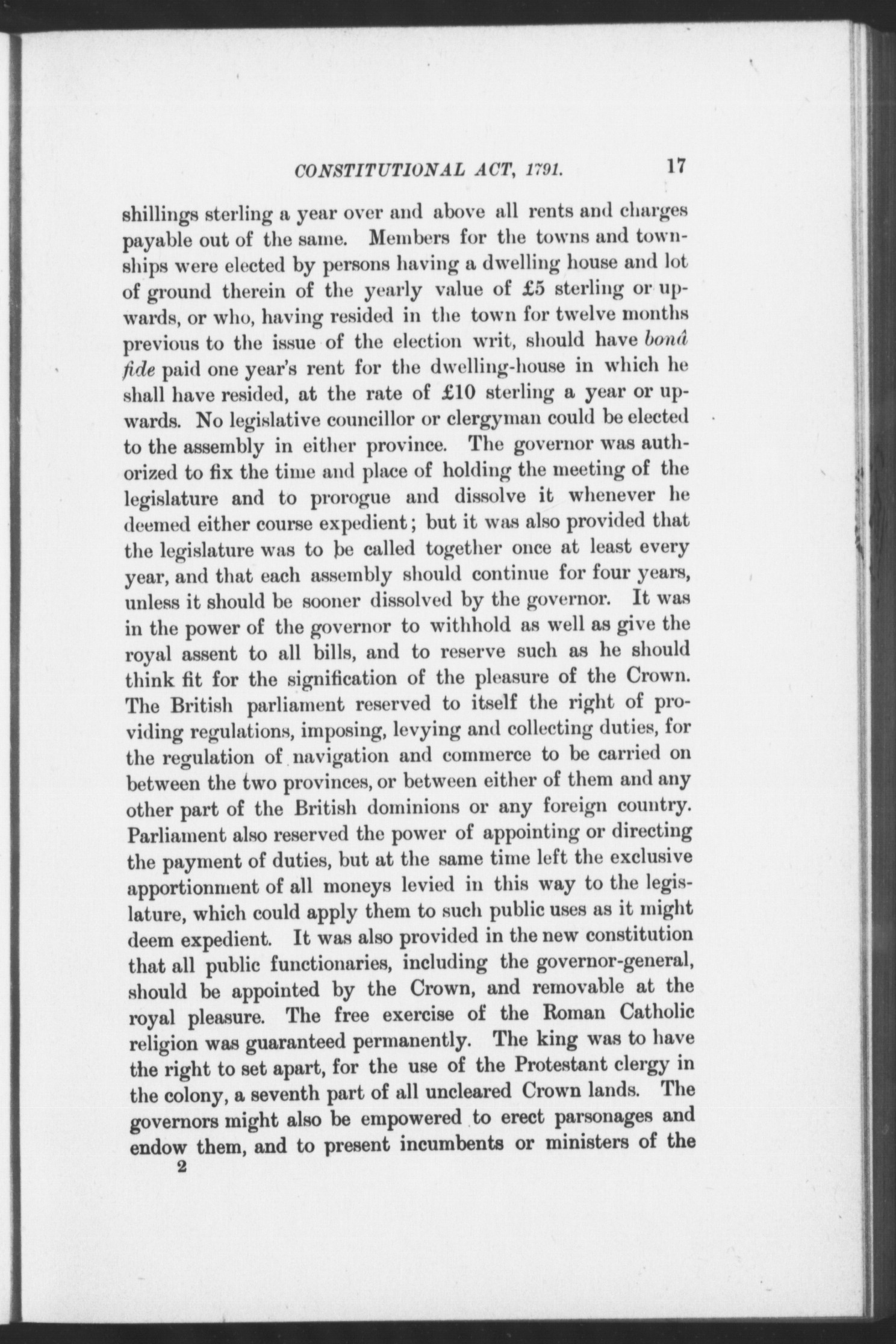 CONSTITUTIONAL ACT, 1791. 17

shillings sterling a year over and above all rents and charges payable out of the same. Members for the towns and townships were elected by persons having a dwelling house and lot of ground therein of the yearly value of £5 sterling or upwards, or who, having resided in the town for twelve months previous to the issue of the election writ, should have bonâ fide paid one year's rent for the dwelling-house in which he shall have resided, at the rate of £10 sterling a year or upwards. No legislative councillor or clergyman could be elected to the assembly in either province. The governor was authorized to fix the time and place of holding the meeting of the legislature and to prorogue and dissolve it whenever he deemed either course expedient; but it was also provided that the legislature was to be called together once at least every year, and that each assembly should continue for four years, unless it should be sooner dissolved by the governor. It was in the power of the governor to withhold as well as give the royal assent to all bills, and to reserve such as he should think fit for the signification of the pleasure of the Crown. The British parliament reserved to itself the right of providing regulations, imposing, levying and collecting duties, for the regulation of navigation and commerce to be carried on between the two provinces, or between either of them and any other part of the British dominions or any foreign country. Parliament also reserved the power of appointing or directing the payment of duties, but at the same time left the exclusive apportionment of all moneys levied in this way to the legislature, which could apply them to such public uses as it might deem expedient. It was also provided in the new constitution that all public functionaries, including the governor-general, should be appointed by the Crown, and removable at the royal pleasure. The free exercise of the Roman Catholic religion was guaranteed permanently. The king was to have the right to set apart, for the use of the Protestant clergy in the colony, a seventh part of all uncleared Crown lands. The governors might also be empowered to erect parsonages and endow them, and to present incumbents or ministers of the

2